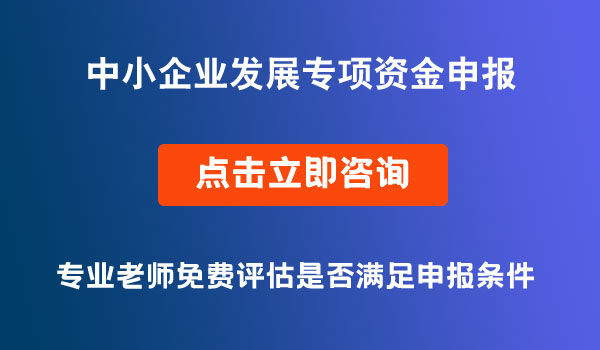 中小企业发展专项资金申报

点击立即咨询

专业老师免费评估是否满足申报条件